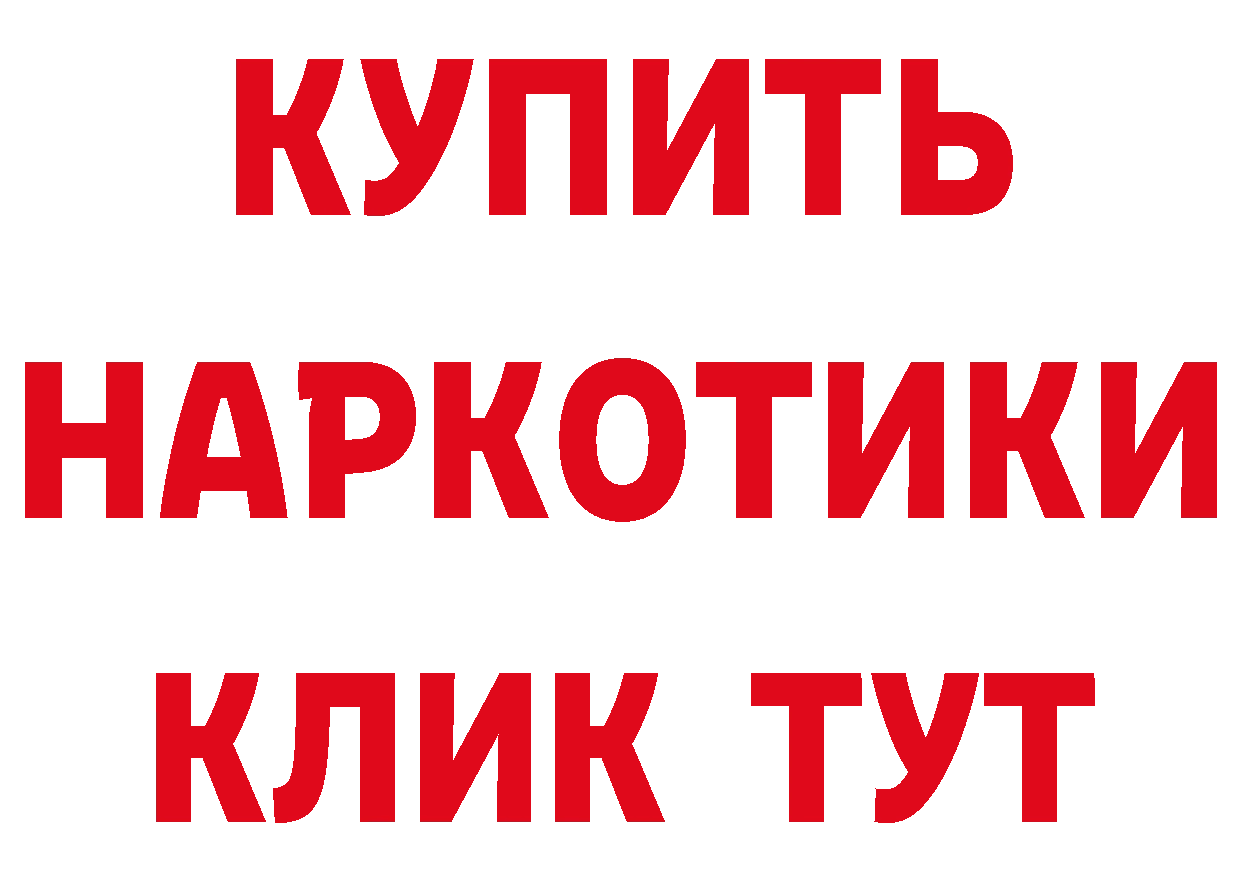 КУПИТЬ
НАРКОТИКИ
КЛИК ТУТ